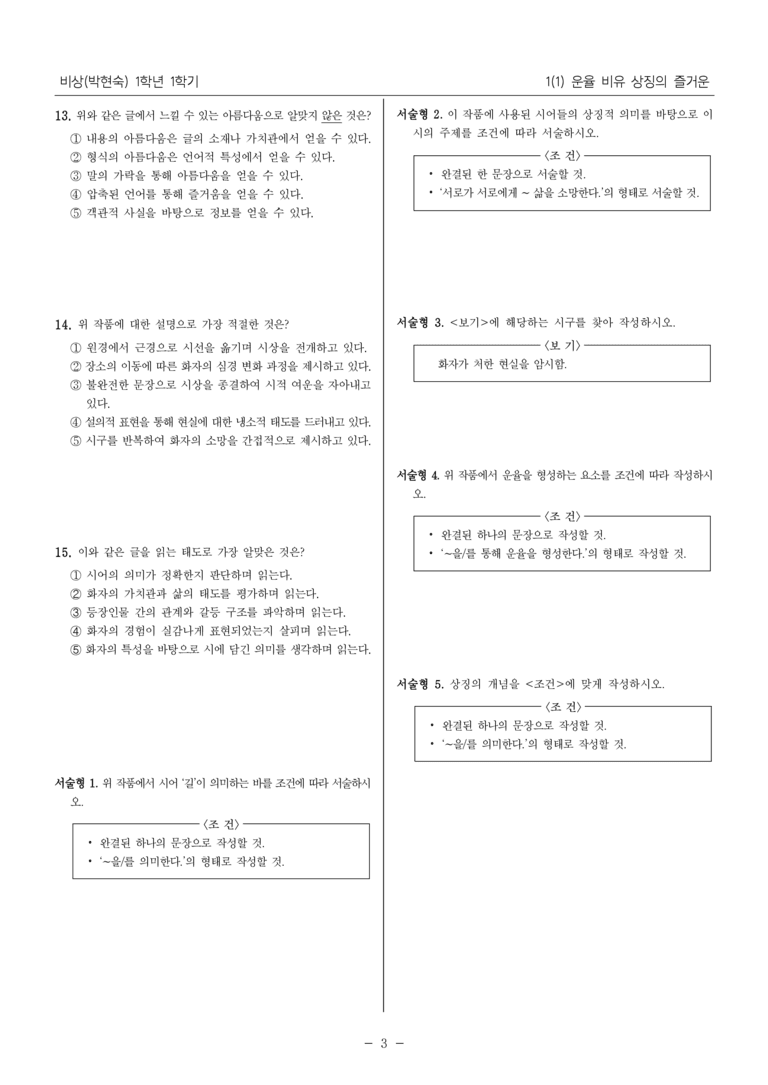 비상(박현숙) 1학년 1학기

1(1) 운율 비유 상징의 즐거운

13. 위와 같은 글에서 느낄 수 있는 아름다움으로 알맞지 않은 것은?
① 내용의 아름다움은 글의 소재나 가치관에서 얻을 수 있다.
② 형식의 아름다움은 언어적 특성에서 얻을 수 있다.
③ 말의 가락을 통해 아름다움을 얻을 수 있다.
④ 압축된 언어를 통해 즐거움을 얻을 수 있다.
⑤ 객관적 사실을 바탕으로 정보를 얻을 수 있다.

14. 위 작품에 대한 설명으로 가장 적절한 것은?
① 원경에서 근경으로 시선을 옮기며 시상을 전개하고 있다.
② 장소의 이동에 따른 화자의 심경 변화 과정을 제시하고 있다.
③ 불완전한 문장으로 시상을 종결하여 시적 여운을 자아내고 있다.
④ 설의적 표현을 통해 현실에 대한 냉소적 태도를 드러내고 있다.
⑤ 시구를 반복하여 화자의 소망을 간접적으로 제시하고 있다.

15. 이와 같은 글을 읽는 태도로 가장 알맞은 것은?
① 시어의 의미가 정확한지 판단하며 읽는다.
② 화자의 가치관과 삶의 태도를 평가하며 읽는다.
③ 등장인물 간의 관계와 갈등 구조를 파악하며 읽는다.
④ 화자의 경험이 실감나게 표현되었는지 살피며 읽는다.
⑤ 화자의 특성을 바탕으로 시에 담긴 의미를 생각하며 읽는다.

서술형 1. 위 작품에서 시어 '길'이 의미하는 바를 조건에 따라 서술하시오.

〈조 건〉
• 완결된 하나의 문장으로 작성할 것.
• '~을/를 의미한다.'의 형태로 작성할 것.

서술형 2. 이 작품에 사용된 시어들의 상징적 의미를 바탕으로 이 시의 주제를 조건에 따라 서술하시오.

〈조 건〉
• 완결된 한 문장으로 서술할 것.
• '서로가 서로에게 ~ 삶을 소망한다.'의 형태로 서술할 것.

서술형 3. <보기>에 해당하는 시구를 찾아 작성하시오.

〈보 기〉
화자가 처한 현실을 암시함.

서술형 4. 위 작품에서 운율을 형성하는 요소를 조건에 따라 작성하시오.

〈조 건〉
• 완결된 하나의 문장으로 작성할 것.
• '~을/를 통해 운율을 형성한다.'의 형태로 작성할 것.

서술형 5. 상징의 개념을 <조건>에 맞게 작성하시오.

〈조 건〉
• 완결된 하나의 문장으로 작성할 것.
• '~을/를 의미한다.'의 형태로 작성할 것.

- 3 -